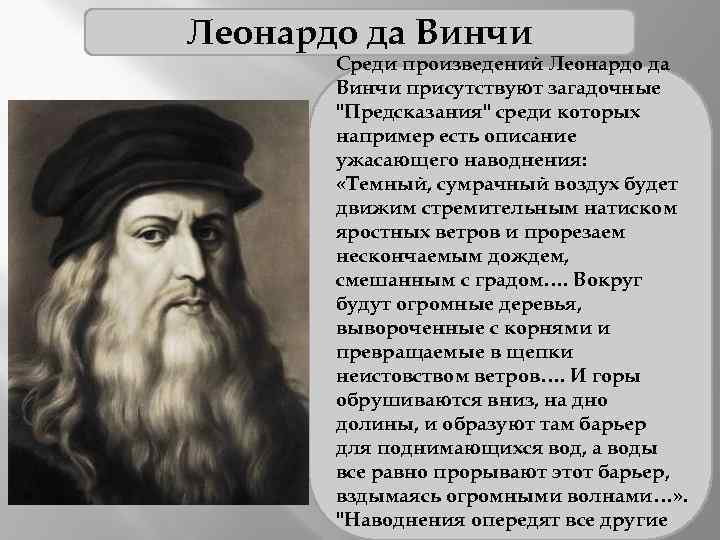 Леонардо да Винчи

Среди произведений Леонардо да Винчи присутствуют загадочные "Предсказания" среди которых например есть описание ужасающего наводнения: «Темный, сумрачный воздух будет движим стремительным натиском яростных ветров и прорезаем нескончаемым дождем, смешанным с градом…. Вокруг будут огромные деревья, вывороченные с корнями и превращаемые в щепки неистовством ветров…. И горы обрушиваются вниз, на дно долины, и образуют там барьер для поднимающихся вод, а воды все равно прорывают этот барьер, вздымаясь огромными волнами…». "Наводнения опередят все другие